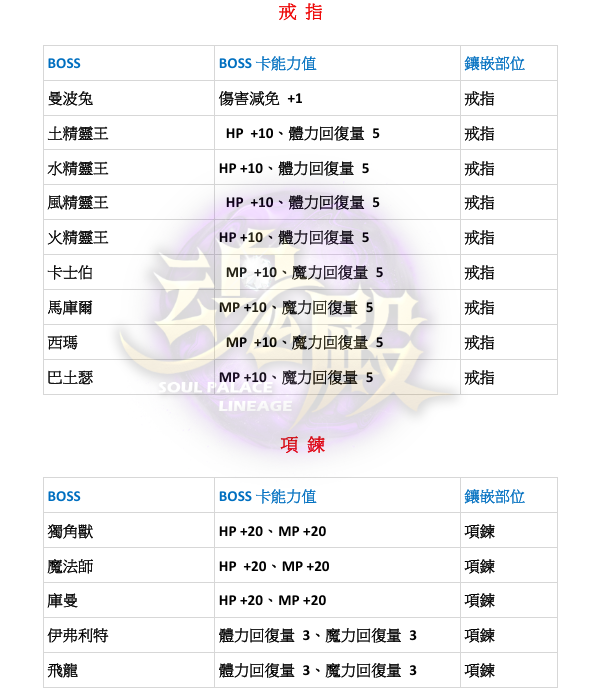 戒 指

| BOSS | BOSS 卡能力值 | 鑲嵌部位 |
|---|---|---|
| 曼波兔 | 傷害減免 +1 | 戒指 |
| 土精靈王 | HP +10、體力回復量 5 | 戒指 |
| 水精靈王 | HP +10、體力回復量 5 | 戒指 |
| 風精靈王 | HP +10、體力回復量 5 | 戒指 |
| 火精靈王 | HP +10、體力回復量 5 | 戒指 |
| 卡士伯 | MP +10、魔力回復量 5 | 戒指 |
| 馬庫爾 | MP +10、魔力回復量 5 | 戒指 |
| 西瑪 | MP +10、魔力回復量 5 | 戒指 |
| 巴土瑟 | MP +10、魔力回復量 5 | 戒指 |

魂殿
SOUL PALACE
LINEAGE

項 鍊

| BOSS | BOSS 卡能力值 | 鑲嵌部位 |
|---|---|---|
| 獨角獸 | HP +20、MP +20 | 項鍊 |
| 魔法師 | HP +20、MP +20 | 項鍊 |
| 庫曼 | HP +20、MP +20 | 項鍊 |
| 伊弗利特 | 體力回復量 3、魔力回復量 3 | 項鍊 |
| 飛龍 | 體力回復量 3、魔力回復量 3 | 項鍊 |